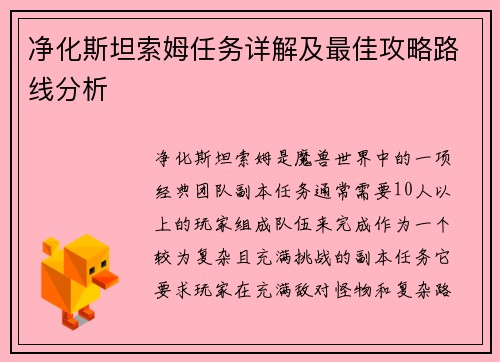 净化斯坦索姆任务详解及最佳攻略路线分析

净化斯坦索姆是魔兽世界中的一项经典团队副本任务通常需要10人以上的玩家组成队伍来完成作为一个较为复杂且充满挑战的副本任务它要求玩家在充满敌对怪物和复杂路